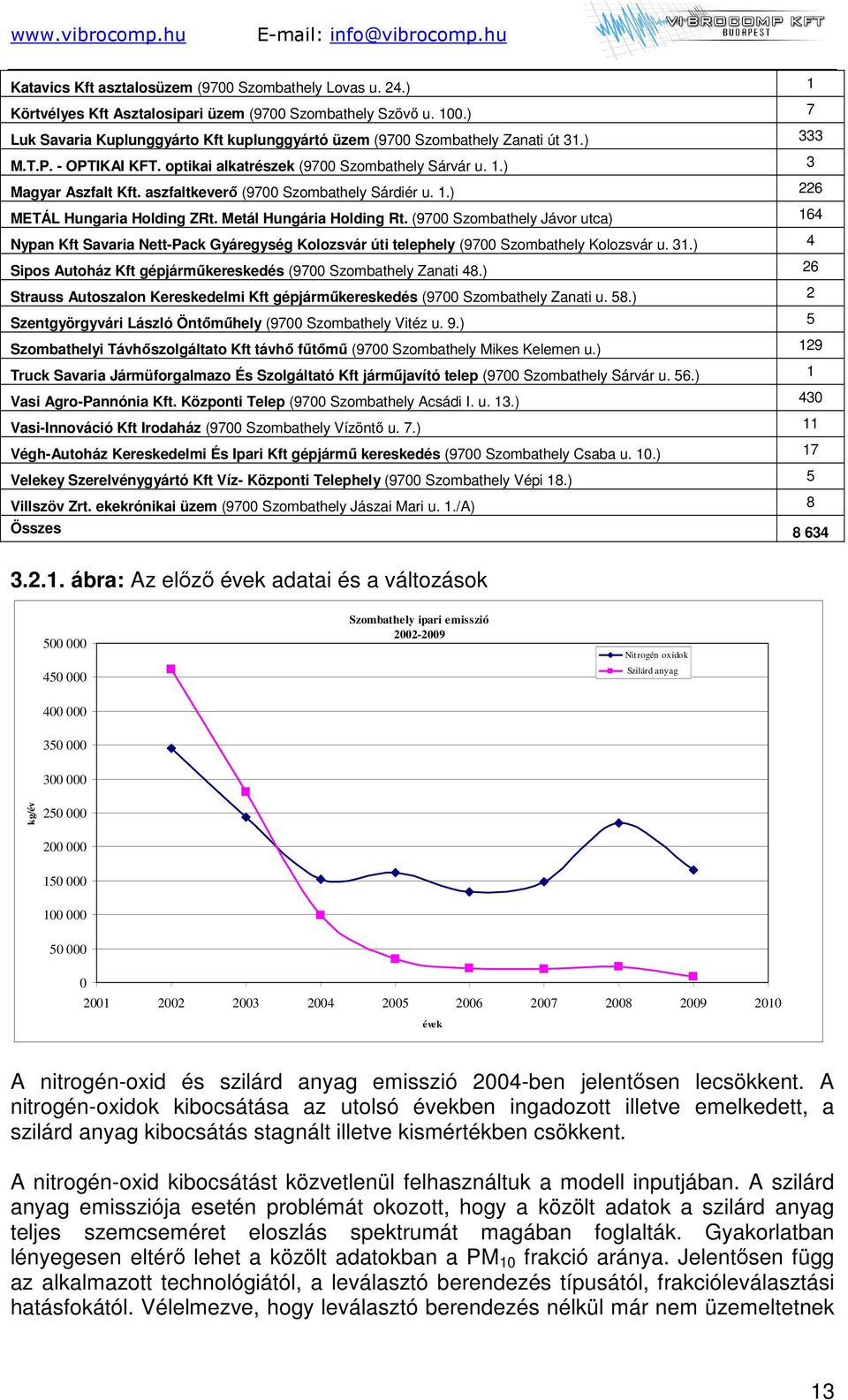 www.vibrocomp.hu E-mail: info@vibrocomp.hu

VIBROCOMP KFT BUDAPEST

| | |
|---|---|
| Katavics Kft asztalosüzem (9700 Szombathely Lovas u. 24.) | 1 |
| Körtvélyes Kft Asztalosipari üzem (9700 Szombathely Szövő u. 100.) | 7 |
| Luk Savaria Kuplunggyárto Kft kuplunggyártó üzem (9700 Szombathely Zanati út 31.) | 333 |
| M.T.P. - OPTIKAI KFT. optikai alkatrészek (9700 Szombathely Sárvár u. 1.) | 3 |
| Magyar Aszfalt Kft. aszfaltkeverő (9700 Szombathely Sárdiér u. 1.) | 226 |
| METÁL Hungaria Holding ZRt. Metál Hungária Holding Rt. (9700 Szombathely Jávor utca) | 164 |
| Nypan Kft Savaria Nett-Pack Gyáregység Kolozsvár úti telephely (9700 Szombathely Kolozsvár u. 31.) | 4 |
| Sipos Autoház Kft gépjárműkereskedés (9700 Szombathely Zanati 48.) | 26 |
| Strauss Autoszalon Kereskedelmi Kft gépjárműkereskedés (9700 Szombathely Zanati u. 58.) | 2 |
| Szentgyörgyvári László Öntőműhely (9700 Szombathely Vitéz u. 9.) | 5 |
| Szombathelyi Távhőszolgáltato Kft távhő fűtőmű (9700 Szombathely Mikes Kelemen u.) | 129 |
| Truck Savaria Jármüforgalmazo És Szolgáltató Kft járműjavító telep (9700 Szombathely Sárvár u. 56.) | 1 |
| Vasi Agro-Pannónia Kft. Központi Telep (9700 Szombathely Acsádi I. u. 13.) | 430 |
| Vasi-Innováció Kft Irodaház (9700 Szombathely Vízöntő u. 7.) | 11 |
| Végh-Autoház Kereskedelmi És Ipari Kft gépjármű kereskedés (9700 Szombathely Csaba u. 10.) | 17 |
| Velekey Szerelvénygyártó Kft Víz- Központi Telephely (9700 Szombathely Vépi 18.) | 5 |
| Villszöv Zrt. ekekrónikai üzem (9700 Szombathely Jászai Mari u. 1./A) | 8 |
| Összes | 8 634 |

3.2.1. ábra: Az előző évek adatai és a változások

Szombathely ipari emisszió 2002-2009

Nitrogén oxidok
Szilárd anyag

kg/év

500 000
450 000
400 000
350 000
300 000
250 000
200 000
150 000
100 000
50 000
0

2001 2002 2003 2004 2005 2006 2007 2008 2009 2010

évek

A nitrogén-oxid és szilárd anyag emisszió 2004-ben jelentősen lecsökkent. A nitrogén-oxidok kibocsátása az utolsó években ingadozott illetve emelkedett, a szilárd anyag kibocsátás stagnált illetve kismértékben csökkent.

A nitrogén-oxid kibocsátást közvetlenül felhasználtuk a modell inputjában. A szilárd anyag emissziója esetén problémát okozott, hogy a közölt adatok a szilárd anyag teljes szemcseméret eloszlás spektrumát magában foglalták. Gyakorlatban lényegesen eltérő lehet a közölt adatokban a $PM_{10}$ frakció aránya. Jelentősen függ az alkalmazott technológiától, a leválasztó berendezés típusától, frakcióleválasztási hatásfokától. Vélelmezve, hogy leválasztó berendezés nélkül már nem üzemeltetnek

13